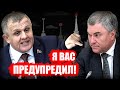 Я ВАС
ПРЕДУПРЕДИЛ!